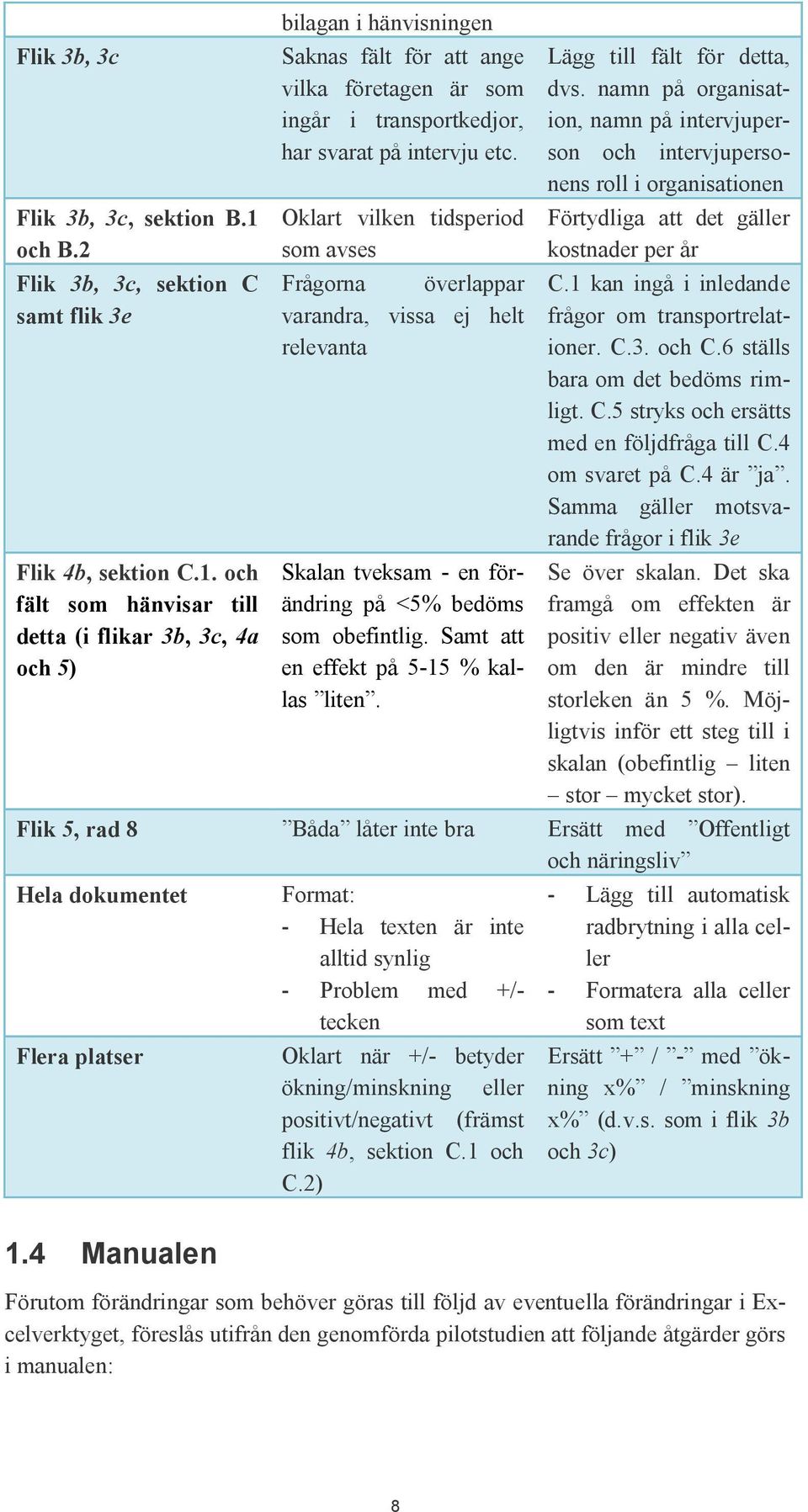 | | bilagan i hänvisningen | |
|---|---|---|
| Flik 3b, 3c | Saknas fält för att ange vilka företagen är som ingår i transportkedjor, har svarat på intervju etc. | Lägg till fält för detta, dvs. namn på organisation, namn på intervjuperson och intervjupersonens roll i organisationen |
| Flik 3b, 3c, sektion B.1 och B.2 | Oklart vilken tidsperiod som avses | Förtydliga att det gäller kostnader per år |
| Flik 3b, 3c, sektion C samt flik 3e | Frågorna överlappar varandra, vissa ej helt relevanta | C.1 kan ingå i inledande frågor om transportrelationer. C.3. och C.6 ställs bara om det bedöms rimligt. C.5 stryks och ersätts med en följdfråga till C.4 om svaret på C.4 är ”ja”. Samma gäller motsvarande frågor i flik 3e |
| Flik 4b, sektion C.1. och fält som hänvisar till detta (i flikar 3b, 3c, 4a och 5) | Skalan tveksam - en förändring på <5% bedöms som obefintlig. Samt att en effekt på 5-15 % kallas ”liten”. | Se över skalan. Det ska framgå om effekten är positiv eller negativ även om den är mindre till storleken än 5 %. Möjligtvis inför ett steg till i skalan (obefintlig – liten – stor – mycket stor). |
| Flik 5, rad 8 | ”Båda” låter inte bra | Ersätt med ”Offentligt och näringsliv” |
| Hela dokumentet | Format: - Hela texten är inte alltid synlig - Problem med +/- tecken | - Lägg till automatisk radbrytning i alla celler - Formatera alla celler som text |
| Flera platser | Oklart när +/- betyder ökning/minskning eller positivt/negativt (främst flik 4b, sektion C.1 och C.2) | Ersätt ”+” / ”-” med ”ökning x%” / ”minskning x%” (d.v.s. som i flik 3b och 3c) |

1.4 Manualen

Förutom förändringar som behöver göras till följd av eventuella förändringar i Excelverktyget, föreslås utifrån den genomförda pilotstudien att följande åtgärder görs i manualen:

8